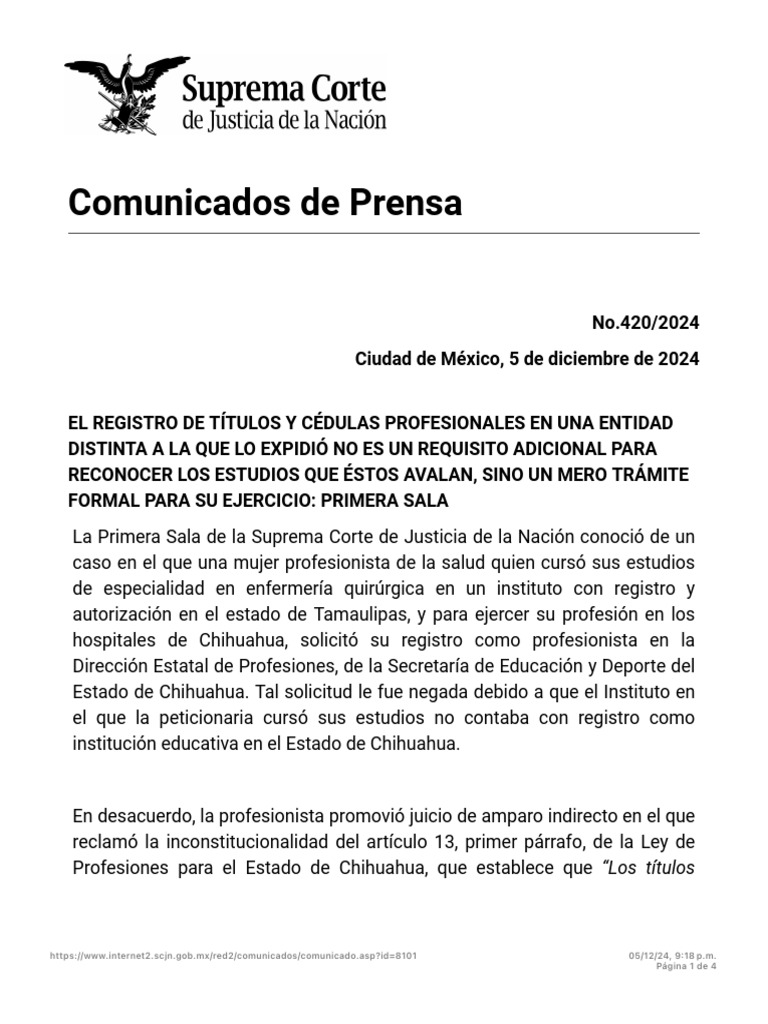 Suprema Corte de Justicia de la Nación

Comunicados de Prensa

No.420/2024

Ciudad de México, 5 de diciembre de 2024

EL REGISTRO DE TÍTULOS Y CÉDULAS PROFESIONALES EN UNA ENTIDAD DISTINTA A LA QUE LO EXPIDIÓ NO ES UN REQUISITO ADICIONAL PARA RECONOCER LOS ESTUDIOS QUE ÉSTOS AVALAN, SINO UN MERO TRÁMITE FORMAL PARA SU EJERCICIO: PRIMERA SALA

La Primera Sala de la Suprema Corte de Justicia de la Nación conoció de un caso en el que una mujer profesionista de la salud quien cursó sus estudios de especialidad en enfermería quirúrgica en un instituto con registro y autorización en el estado de Tamaulipas, y para ejercer su profesión en los hospitales de Chihuahua, solicitó su registro como profesionista en la Dirección Estatal de Profesiones, de la Secretaría de Educación y Deporte del Estado de Chihuahua. Tal solicitud le fue negada debido a que el Instituto en el que la peticionaria cursó sus estudios no contaba con registro como institución educativa en el Estado de Chihuahua.

En desacuerdo, la profesionista promovió juicio de amparo indirecto en el que reclamó la inconstitucionalidad del artículo 13, primer párrafo, de la Ley de Profesiones para el Estado de Chihuahua, que establece que “Los títulos

https://www.internet2.scjn.gob.mx/red2/comunicados/comunicado.asp?id=8101

05/12/24, 9:18 p.m.
Página 1 de 4